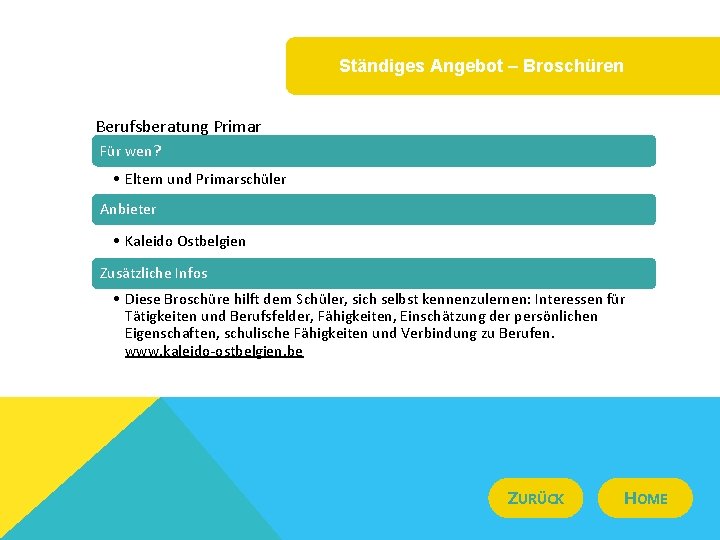 Ständiges Angebot – Broschüren

Berufsberatung Primar

Für wen?

• Eltern und Primarschüler

Anbieter

• Kaleido Ostbelgien

Zusätzliche Infos

• Diese Broschüre hilft dem Schüler, sich selbst kennenzulernen: Interessen für Tätigkeiten und Berufsfelder, Fähigkeiten, Einschätzung der persönlichen Eigenschaften, schulische Fähigkeiten und Verbindung zu Berufen. www.kaleido-ostbelgien.be

ZURÜCK

HOME